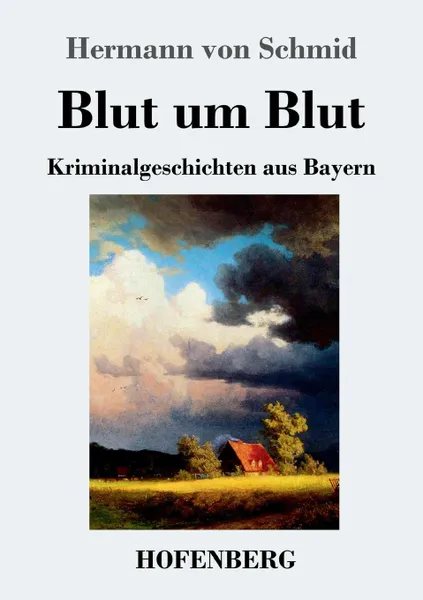 Hermann von Schmid

Blut um Blut

Kriminalgeschichten aus Bayern

HOFENBERG